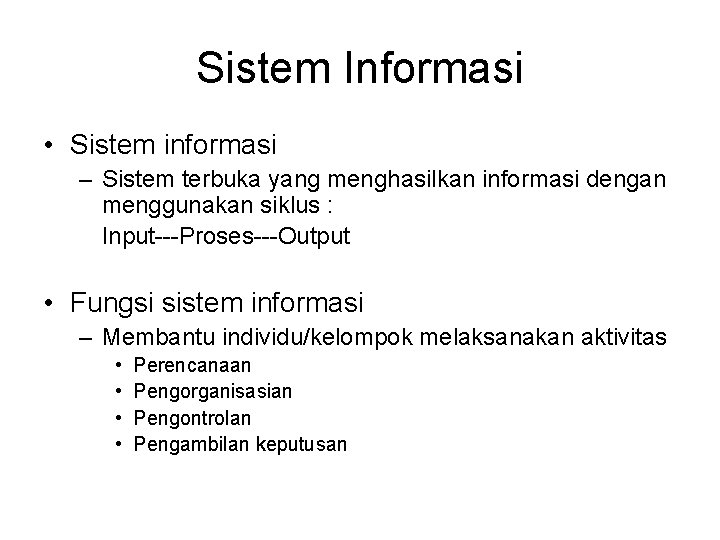 Sistem Informasi

• Sistem informasi
– Sistem terbuka yang menghasilkan informasi dengan menggunakan siklus :
Input---Proses---Output

• Fungsi sistem informasi
– Membantu individu/kelompok melaksanakan aktivitas
• Perencanaan
• Pengorganisasian
• Pengontrolan
• Pengambilan keputusan